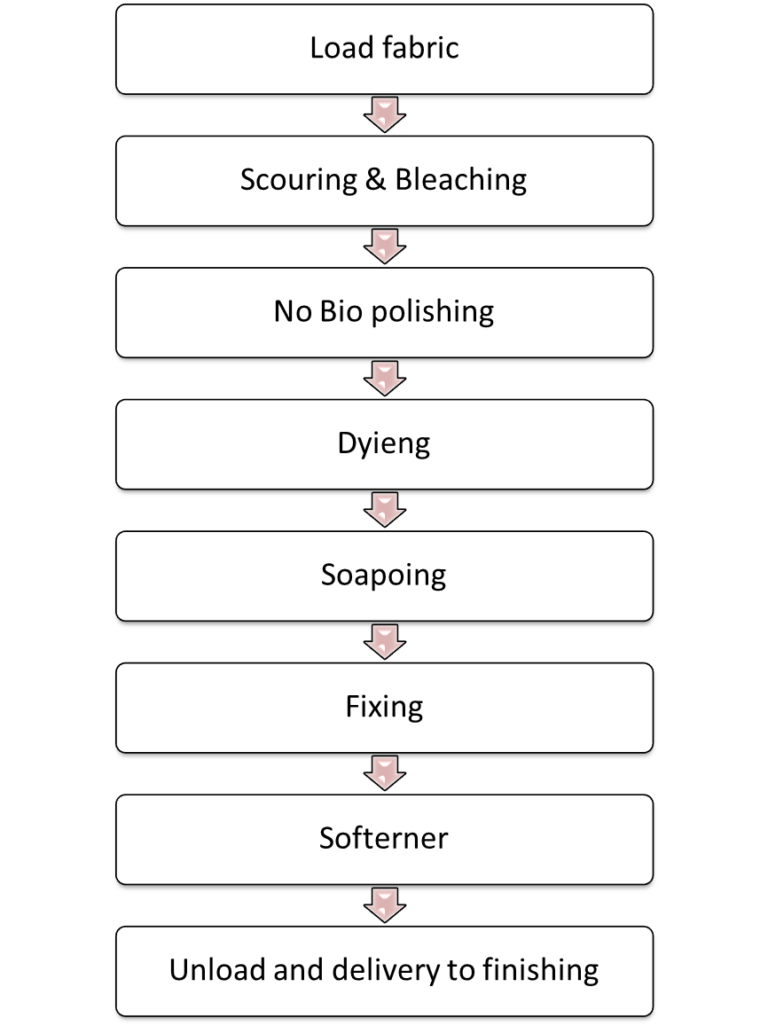 Load fabric

Scouring & Bleaching

No Bio polishing

Dyieng

Soapoing

Fixing

Softerner

Unload and delivery to finishing